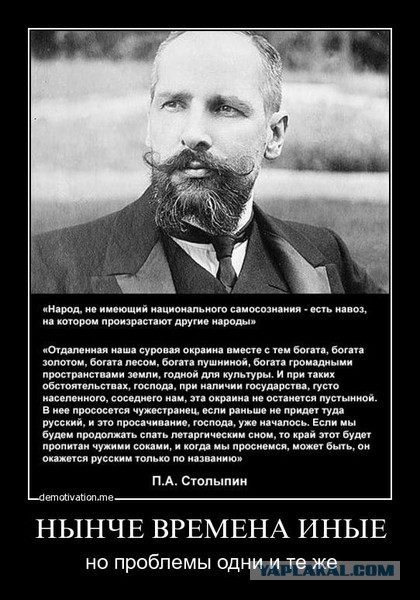 «Народ, не имеющий национального самосознания - есть навоз, на котором произрастают другие народы»

«Отдаленная наша суровая окраина вместе с тем богата, богата золотом, богата лесом, богата пушниной, богата громадными пространствами земли, годной для культуры. И при таких обстоятельствах, господа, при наличии государства, густо населенного, соседнего нам, эта окраина не останется пустынной. В нее прососется чужестранец, если раньше не придет туда русский, и это просачивание, господа, уже началось. Если мы будем продолжать спать летаргическим сном, то край этот будет пропитан чужими соками, и когда мы проснемся, может быть, он окажется русским только по названию»

П.А. Столыпин

demotivation.me

НЫНЧЕ ВРЕМЕНА ИНЫЕ

но проблемы одни и те же

YAPLAKAL.COM